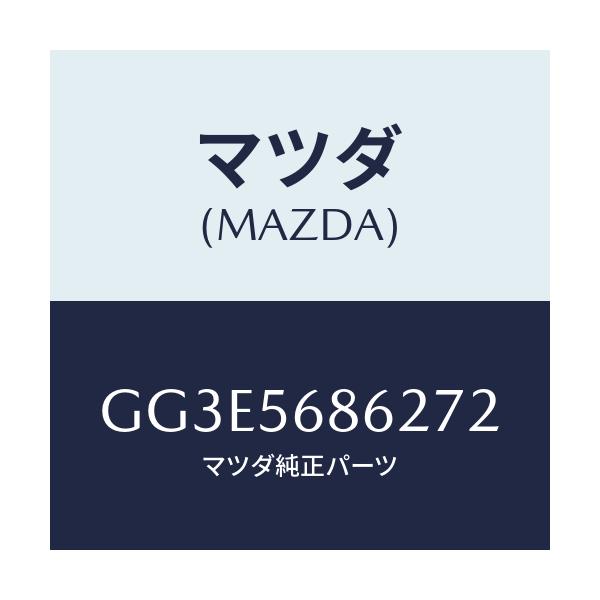 マツダ
(MAZDA)

GG3E5686272
マツダ純正パーツ